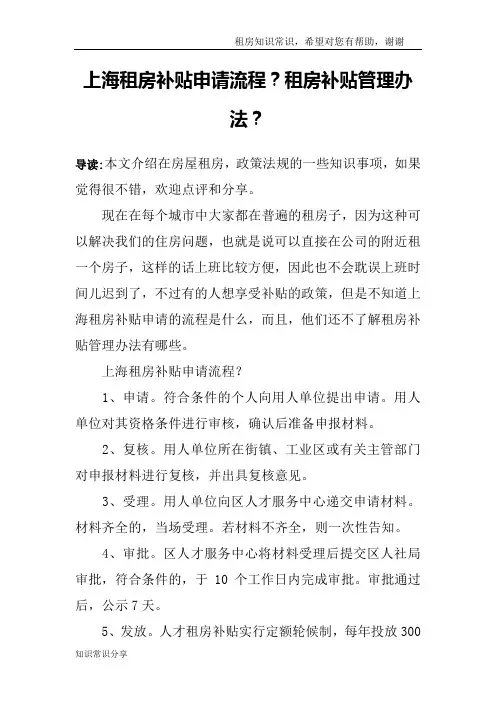 租房知识常识，希望对您有帮助，谢谢

上海租房补贴申请流程？租房补贴管理办法？

导读：本文介绍在房屋租房，政策法规的一些知识事项，如果觉得很不错，欢迎点评和分享。

现在在每个城市中大家都在普遍的租房子，因为这种可以解决我们的住房问题，也就是说可以直接在公司的附近租一个房子，这样的话上班比较方便，因此也不会耽误上班时间儿迟到了，不过有的人想享受补贴的政策，但是不知道上海租房补贴申请的流程是什么，而且，他们还不了解租房补贴管理办法有哪些。

上海租房补贴申请流程？

1、申请。符合条件的个人向用人单位提出申请。用人单位对其资格条件进行审核，确认后准备申报材料。

2、复核。用人单位所在街镇、工业区或有关主管部门对申报材料进行复核，并出具复核意见。

3、受理。用人单位向区人才服务中心递交申请材料。材料齐全的，当场受理。若材料不齐全，则一次性告知。

4、审批。区人才服务中心将材料受理后提交区人社局审批，符合条件的，于 10 个工作日内完成审批。审批通过后，公示 7 天。

5、发放。人才租房补贴实行定额轮候制，每年投放 300

知识常识分享